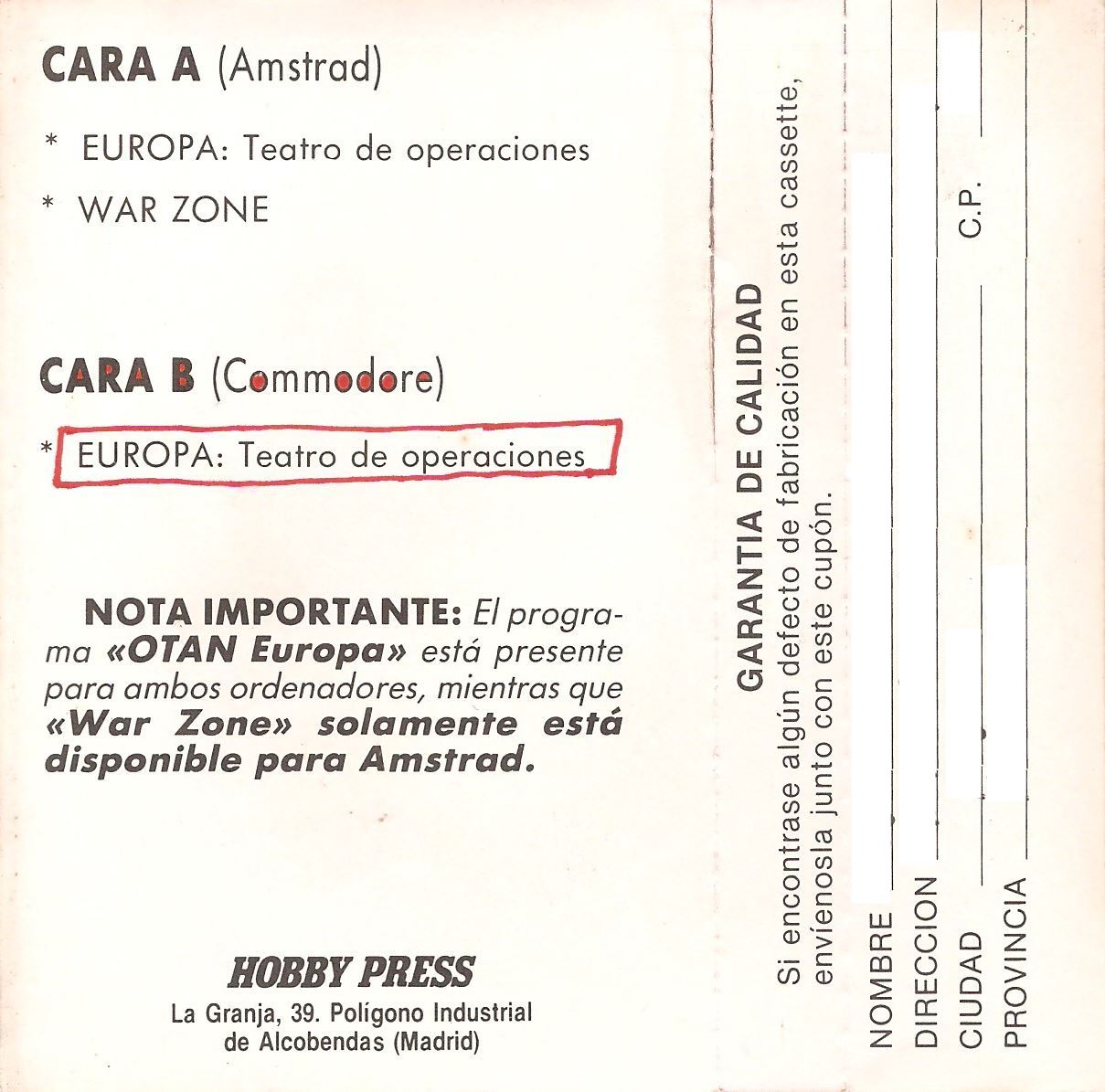 CARA A (Amstrad)

* EUROPA: Teatro de operaciones

* WAR ZONE

CARA B (Commodore)

* EUROPA: Teatro de operaciones

NOTA IMPORTANTE: El programa «OTAN Europa» está presente para ambos ordenadores, mientras que «War Zone» solamente está disponible para Amstrad.

HOBBY PRESS
La Granja, 39. Polígono Industrial
de Alcobendas (Madrid)

GARANTIA DE CALIDAD

Si encontrase algún defecto de fabricación en esta cassette, envíenosla junto con este cupón.

NOMBRE ____
DIRECCION ____
CIUDAD ____ C.P. ____
PROVINCIA ____